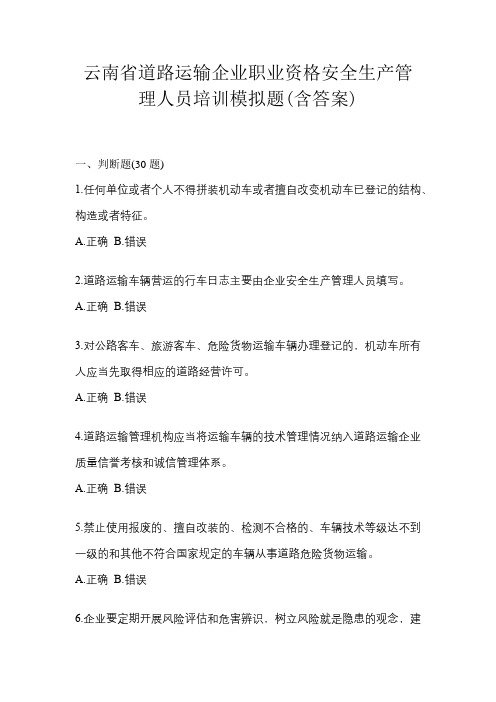 云南省道路运输企业职业资格安全生产管理人员培训模拟题(含答案)

一、判断题(30 题)

1.任何单位或者个人不得拼装机动车或者擅自改变机动车已登记的结构、构造或者特征。

A.正确 B.错误

2.道路运输车辆营运的行车日志主要由企业安全生产管理人员填写。

A.正确 B.错误

3.对公路客车、旅游客车、危险货物运输车辆办理登记的，机动车所有人应当先取得相应的道路经营许可。

A.正确 B.错误

4.道路运输管理机构应当将运输车辆的技术管理情况纳入道路运输企业质量信誉考核和诚信管理体系。

A.正确 B.错误

5.禁止使用报废的、擅自改装的、检测不合格的、车辆技术等级达不到一级的和其他不符合国家规定的车辆从事道路危险货物运输。

A.正确 B.错误

6.企业要定期开展风险评估和危害辨识，树立风险就是隐患的观念，建